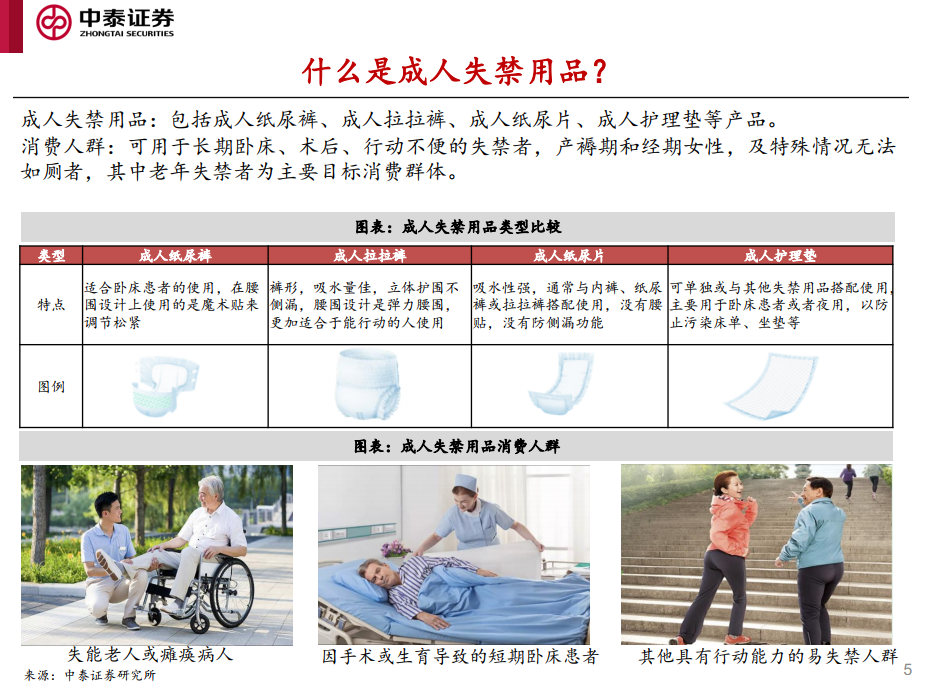 中泰证券
ZHONGTAI SECURITIES

什么是成人失禁用品？

成人失禁用品：包括成人纸尿裤、成人拉拉裤、成人纸尿片、成人护理垫等产品。
消费人群：可用于长期卧床、术后、行动不便的失禁者，产褥期和经期女性，及特殊情况无法如厕者，其中老年失禁者为主要目标消费群体。

图表：成人失禁用品类型比较

| 类型 | 成人纸尿裤 | 成人拉拉裤 | 成人纸尿片 | 成人护理垫 |
|---|---|---|---|---|
| 特点 | 适合卧床患者的使用，在腰围设计上使用的是魔术贴来调节松紧 | 裤形，吸水量佳，立体护围不侧漏，腰围设计是弹力腰围，更加适合于能行动的人使用 | 吸水性强，通常与内裤、纸尿裤或拉拉裤搭配使用，没有腰贴，没有防侧漏功能 | 可单独或与其他失禁用品搭配使用，主要用于卧床患者或者夜用，以防止污染床单、坐垫等 |
| 图例 | | | | |

图表：成人失禁用品消费人群

失能老人或瘫痪病人

因手术或生育导致的短期卧床患者

其他具有行动能力的易失禁人群

来源：中泰证券研究所

5